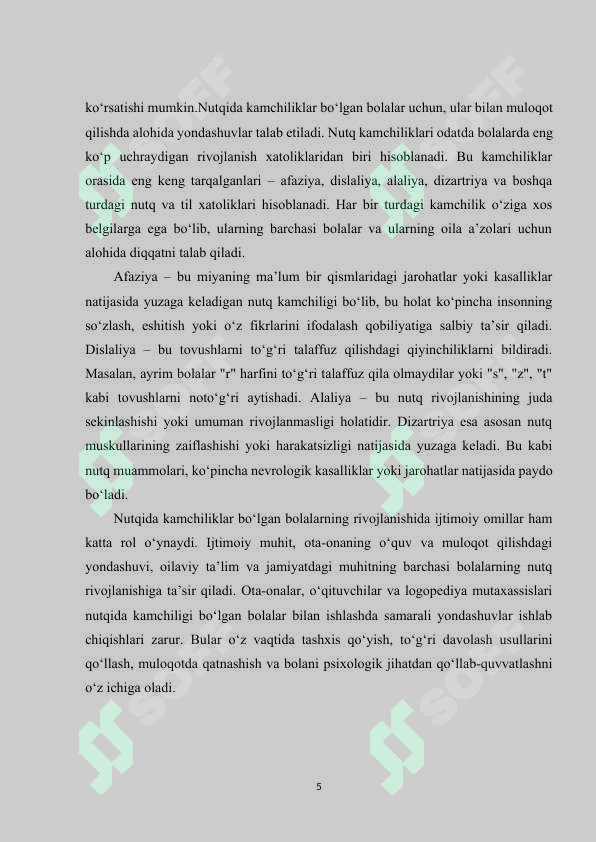 ko'rsatishi mumkin.Nutqida kamchiliklar bo'lgan bolalar uchun, ular bilan muloqot qilishda alohida yondashuvlar talab etiladi. Nutq kamchiliklari odatda bolalarda eng ko'p uchraydigan rivojlanish xatoliklaridan biri hisoblanadi. Bu kamchiliklar orasida eng keng tarqalganlari – afaziya, dislaliya, alaliya, dizartriya va boshqa turdagi nutq va til xatoliklari hisoblanadi. Har bir turdagi kamchilik o'ziga xos belgilarga ega bo'lib, ularning barchasi bolalar va ularning oila a'zolari uchun alohida diqqatni talab qiladi.

Afaziya – bu miyaning ma'lum bir qismlaridagi jarohatlar yoki kasalliklar natijasida yuzaga keladigan nutq kamchiligi bo'lib, bu holat ko'pincha insonning so'zlash, eshitish yoki o'z fikrlarini ifodalash qobiliyatiga salbiy ta'sir qiladi. Dislaliya – bu tovushlarni to'g'ri talaffuz qilishdagi qiyinchiliklarni bildiradi. Masalan, ayrim bolalar "r" harfini to'g'ri talaffuz qila olmaydilar yoki "s", "z", "t" kabi tovushlarni noto'g'ri aytishadi. Alaliya – bu nutq rivojlanishining juda sekinlashishi yoki umuman rivojlanmasligi holatidir. Dizartriya esa asosan nutq muskullarining zaiflashishi yoki harakatsizligi natijasida yuzaga keladi. Bu kabi nutq muammolari, ko'pincha nevrologik kasalliklar yoki jarohatlar natijasida paydo bo'ladi.

Nutqida kamchiliklar bo'lgan bolalarning rivojlanishida ijtimoiy omillar ham katta rol o'ynaydi. Ijtimoiy muhit, ota-onaning o'quv va muloqot qilishdagi yondashuvi, oilaviy ta'lim va jamiyatdagi muhitning barchasi bolalarning nutq rivojlanishiga ta'sir qiladi. Ota-onalar, o'qituvchilar va logopediya mutaxassislari nutqida kamchiligi bo'lgan bolalar bilan ishlashda samarali yondashuvlar ishlab chiqishlari zarur. Bular o'z vaqtida tashxis qo'yish, to'g'ri davolash usullarini qo'llash, muloqotda qatnashish va bolani psixologik jihatdan qo'llab-quvvatlashni o'z ichiga oladi.

5

SOFF